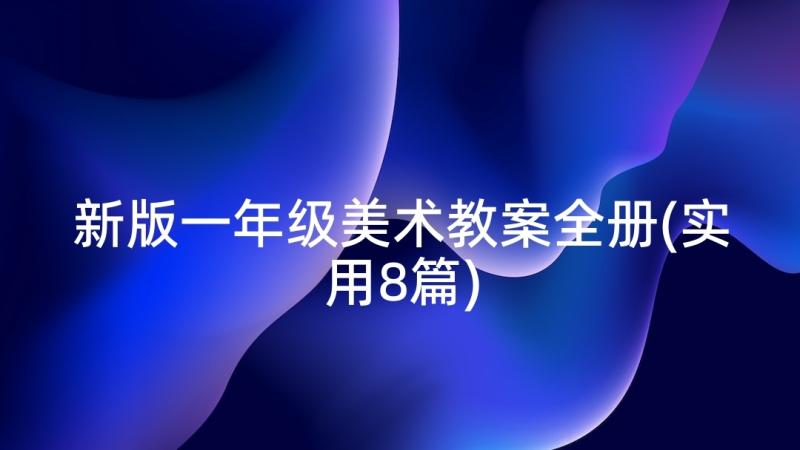 新版一年级美术教案全册(实用8篇)